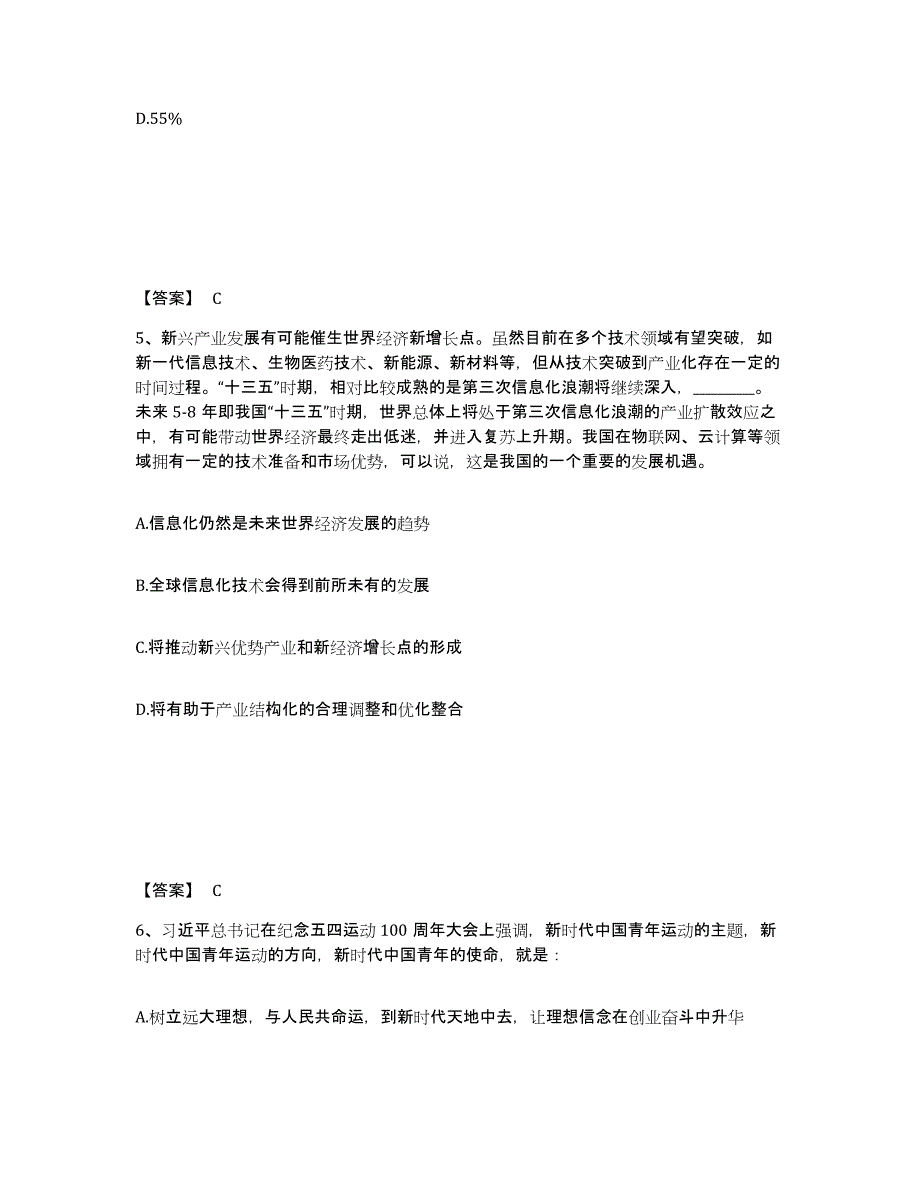 D.55%

【答案】 C

5、新兴产业发展有可能催生世界经济新增长点。虽然目前在多个技术领域有望突破，如新一代信息技术、生物医药技术、新能源、新材料等，但从技术突破到产业化存在一定的时间过程。“十三五”时期，相对比较成熟的是第三次信息化浪潮将继续深入，________。未来 5-8 年即我国“十三五”时期，世界总体上将处于第三次信息化浪潮的产业扩散效应之中，有可能带动世界经济最终走出低迷，并进入复苏上升期。我国在物联网、云计算等领域拥有一定的技术准备和市场优势，可以说，这是我国的一个重要的发展机遇。

A.信息化仍然是未来世界经济发展的趋势

B.全球信息化技术会得到前所未有的发展

C.将推动新兴优势产业和新经济增长点的形成

D.将有助于产业结构化的合理调整和优化整合

【答案】 C

6、习近平总书记在纪念五四运动 100 周年大会上强调，新时代中国青年运动的主题，新时代中国青年运动的方向，新时代中国青年的使命，就是：

A.树立远大理想，与人民共命运，到新时代天地中去，让理想信念在创业奋斗中升华